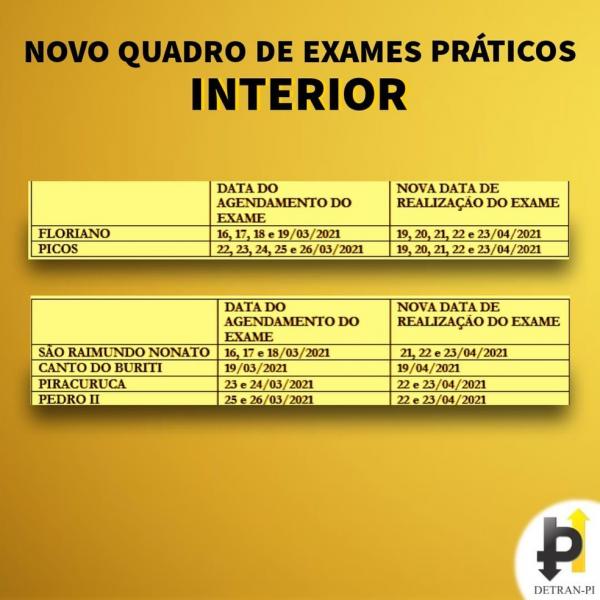 NOVO QUADRO DE EXAMES PRÁTICOS
INTERIOR

| | DATA DO AGENDAMENTO DO EXAME | NOVA DATA DE REALIZAÇÃO DO EXAME |
|---|---|---|
| FLORIANO | 16, 17, 18 e 19/03/2021 | 19, 20, 21, 22 e 23/04/2021 |
| PICOS | 22, 23, 24, 25 e 26/03/2021 | 19, 20, 21, 22 e 23/04/2021 |

| | DATA DO AGENDAMENTO DO EXAME | NOVA DATA DE REALIZAÇÃO DO EXAME |
|---|---|---|
| SÃO RAIMUNDO NONATO | 16, 17 e 18/03/2021 | 21, 22 e 23/04/2021 |
| CANTO DO BURITI | 19/03/2021 | 19/04/2021 |
| PIRACURUCA | 23 e 24/03/2021 | 22 e 23/04/2021 |
| PEDRO II | 25 e 26/03/2021 | 22 e 23/04/2021 |

DETRAN-PI